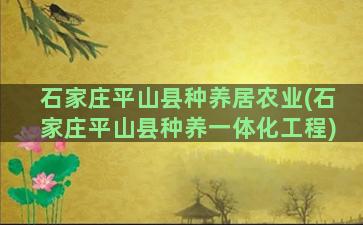 石家庄平山县种养居农业(石家庄平山县种养一体化工程)